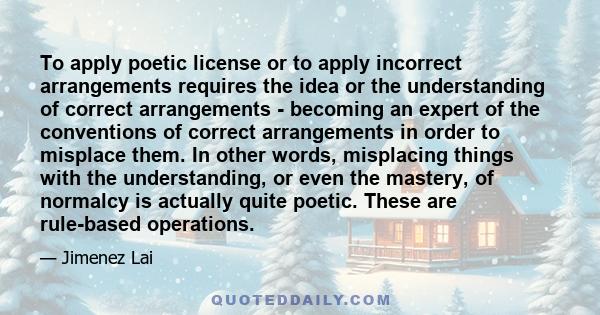 To apply poetic license or to apply incorrect arrangements requires the idea or the understanding of correct arrangements - becoming an expert of the conventions of correct arrangements in order to misplace them. In other words, misplacing things with the understanding, or even the mastery, of normalcy is actually quite poetic. These are rule-based operations.

— Jimenez Lai

QUOTEDDAILY.COM